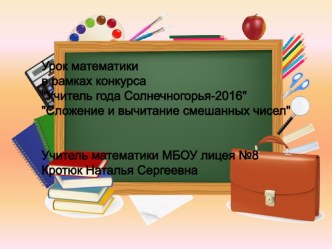 Урок математики
в рамках конкурса
"Учитель года Солнечногорья-2016"
"Сложение и вычитание смешанных чисел"

Учитель математики МБОУ лицея №8
Кротюк Наталья Сергеевна